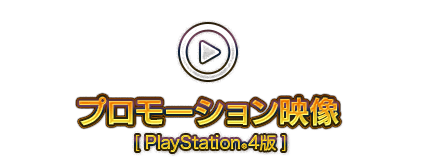 プロモーション映像
[ PlayStation®4版 ]